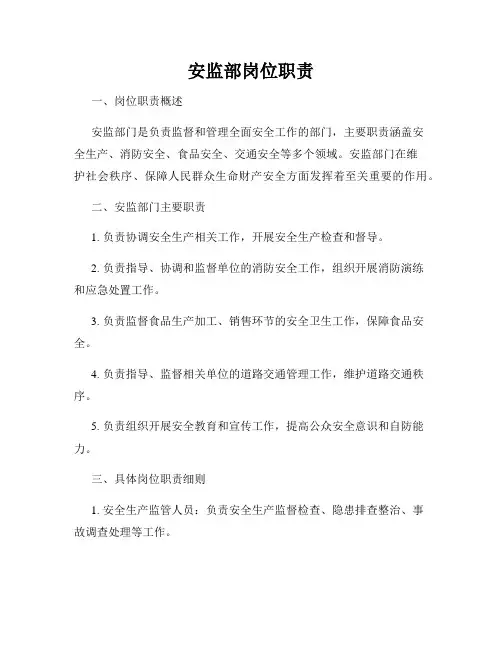 安监部岗位职责

一、岗位职责概述

安监部门是负责监督和管理全面安全工作的部门，主要职责涵盖安全生产、消防安全、食品安全、交通安全等多个领域。安监部门在维护社会秩序、保障人民群众生命财产安全方面发挥着至关重要的作用。

二、安监部门主要职责

1. 负责协调安全生产相关工作，开展安全生产检查和督导。

2. 负责指导、协调和监督单位的消防安全工作，组织开展消防演练和应急处置工作。

3. 负责监督食品生产加工、销售环节的安全卫生工作，保障食品安全。

4. 负责指导、监督相关单位的道路交通管理工作，维护道路交通秩序。

5. 负责组织开展安全教育和宣传工作，提高公众安全意识和自防能力。

三、具体岗位职责细则

1. 安全生产监管人员：负责安全生产监督检查、隐患排查整治、事故调查处理等工作。